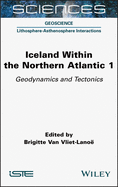 SCIENCES

GEOSCIENCE

Lithosphere-Asthenosphere Interactions

Iceland Within the Northern Atlantic 1

Geodynamics and Tectonics

Edited by
Brigitte Van Vliet-Lanoë

ISTE

WILEY